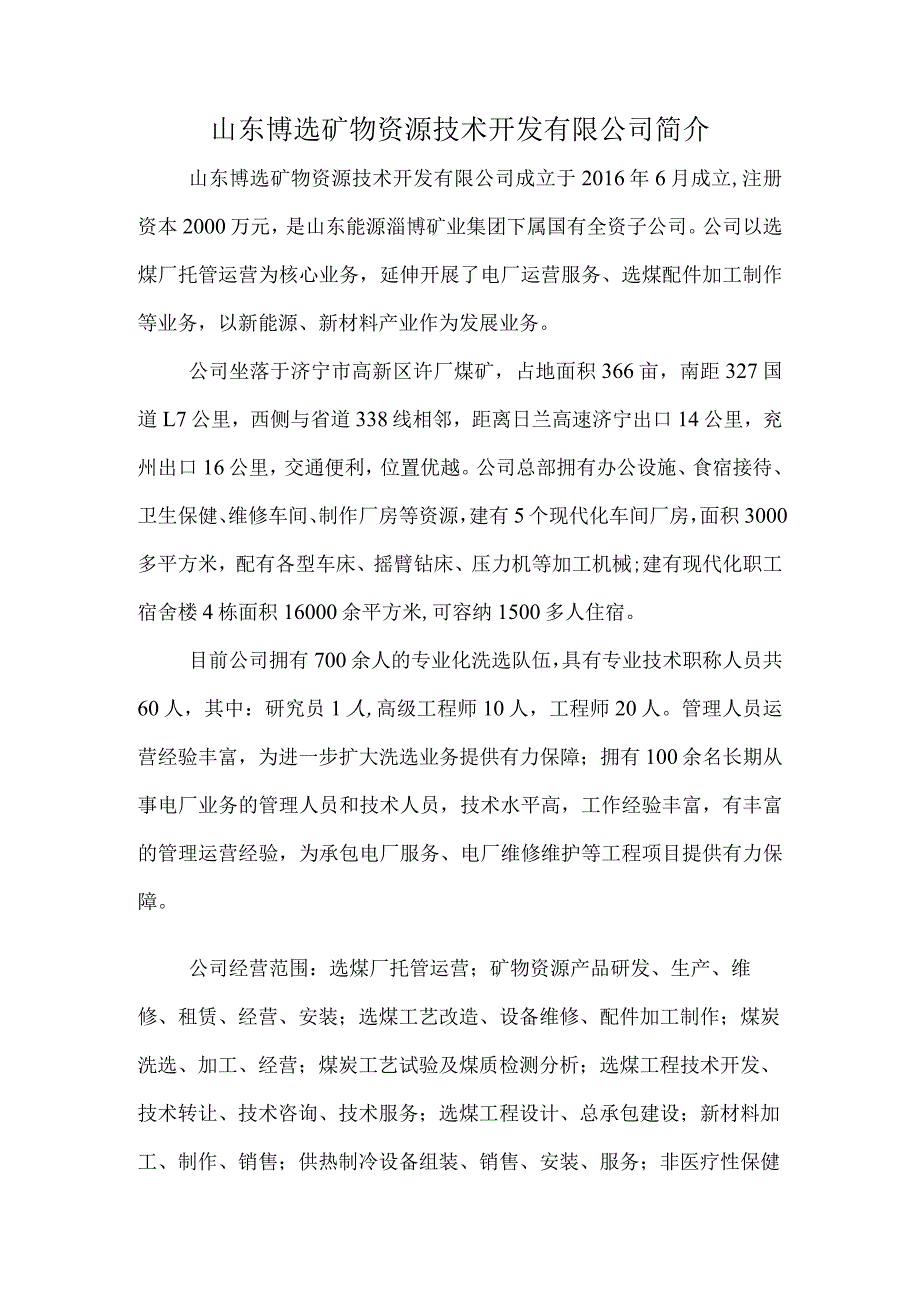 山东博选矿物资源技术开发有限公司简介

山东博选矿物资源技术开发有限公司成立于2016年6月成立,注册资本2000万元，是山东能源淄博矿业集团下属国有全资子公司。公司以选煤厂托管运营为核心业务，延伸开展了电厂运营服务、选煤配件加工制作等业务，以新能源、新材料产业作为发展业务。

公司坐落于济宁市高新区许厂煤矿，占地面积366亩，南距327国道L7公里，西侧与省道338线相邻，距离日兰高速济宁出口14公里，兖州出口16公里，交通便利，位置优越。公司总部拥有办公设施、食宿接待、卫生保健、维修车间、制作厂房等资源，建有5个现代化车间厂房，面积3000多平方米，配有各型车床、摇臂钻床、压力机等加工机械；建有现代化职工宿舍楼4栋面积16000余平方米,可容纳1500多人住宿。

目前公司拥有700余人的专业化洗选队伍，具有专业技术职称人员共60人，其中：研究员1人,高级工程师10人，工程师20人。管理人员运营经验丰富，为进一步扩大洗选业务提供有力保障；拥有100余名长期从事电厂业务的管理人员和技术人员，技术水平高，工作经验丰富，有丰富的管理运营经验，为承包电厂服务、电厂维修维护等工程项目提供有力保障。

公司经营范围：选煤厂托管运营；矿物资源产品研发、生产、维修、租赁、经营、安装；选煤工艺改造、设备维修、配件加工制作；煤炭洗选、加工、经营；煤炭工艺试验及煤质检测分析；选煤工程技术开发、技术转让、技术咨询、技术服务；选煤工程设计、总承包建设；新材料加工、制作、销售；供热制冷设备组装、销售、安装、服务；非医疗性保健